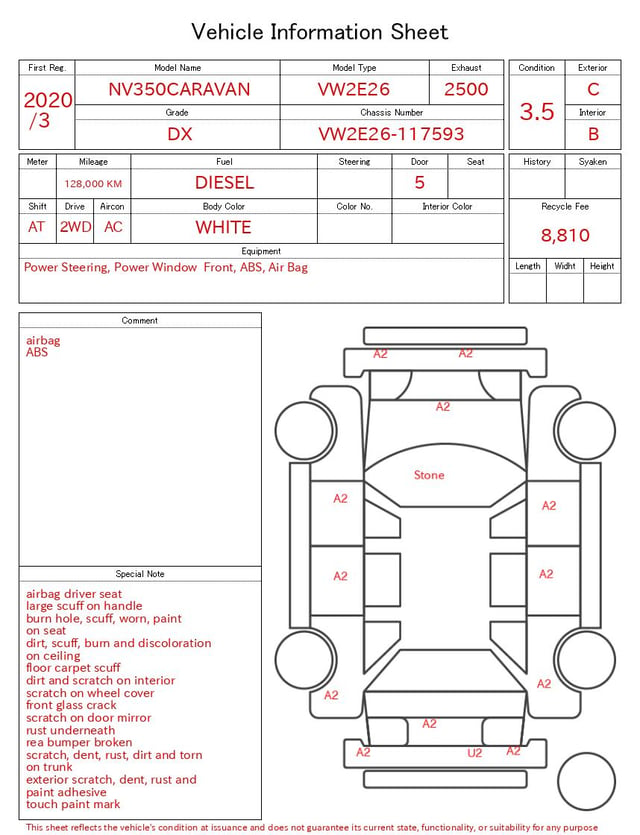 Vehicle Information Sheet

| First Reg. | Model Name | Model Type | Exhaust |
|---|---|---|---|
| 2020 /3 | NV350CARAVAN | VW2E26 | 2500 |
| | Grade | Chassis Number | |
| | DX | VW2E26-117593 | |

| Condition | Exterior |
|---|---|
| 3.5 | C |
| | Interior |
| | B |

| Meter | Mileage | Fuel | Steering | Door | Seat |
|---|---|---|---|---|---|
| | 128,000 KM | DIESEL | | 5 | |

| Shift | Drive | Aircon | Body Color | Color No. | Interior Color |
|---|---|---|---|---|---|
| AT | 2WD | AC | WHITE | | |

Equipment
Power Steering, Power Window Front, ABS, Air Bag

| History | Syaken |
|---|---|
| | |

Recycle Fee
8,810

| Length | Widht | Height |
|---|---|---|
| | | |

Comment
airbag
ABS

Special Note
airbag driver seat
large scuff on handle
burn hole, scuff, worn, paint on seat
dirt, scuff, burn and discoloration on ceiling
floor carpet scuff
dirt and scratch on interior
scratch on wheel cover
front glass crack
scratch on door mirror
rust underneath
rea bumper broken
scratch, dent, rust, dirt and torn on trunk
exterior scratch, dent, rust and paint adhesive
touch paint mark

A2 A2
A2
Stone
A2 A2
A2 A2
A2 A2
A2
A2 U2 A2

This sheet reflects the vehicle's condition at issuance and does not guarantee its current state, functionality, or suitability for any purpose